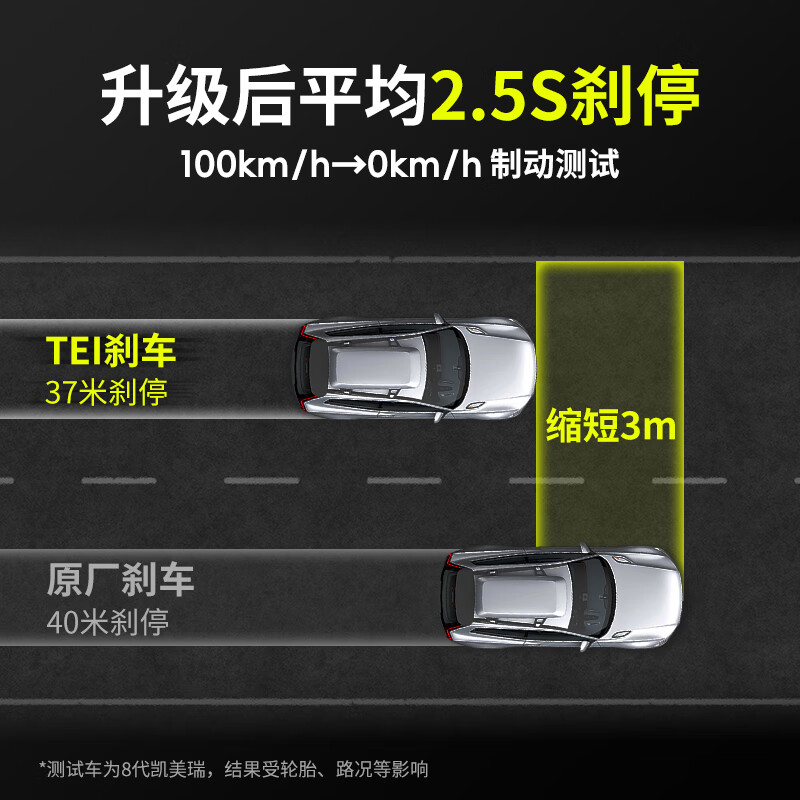 升级后平均2.5S刹停

100km/h→0km/h 制动测试

TEI刹车
37米刹停

缩短3m

原厂刹车
40米刹停

*测试车为8代凯美瑞，结果受轮胎、路况等影响